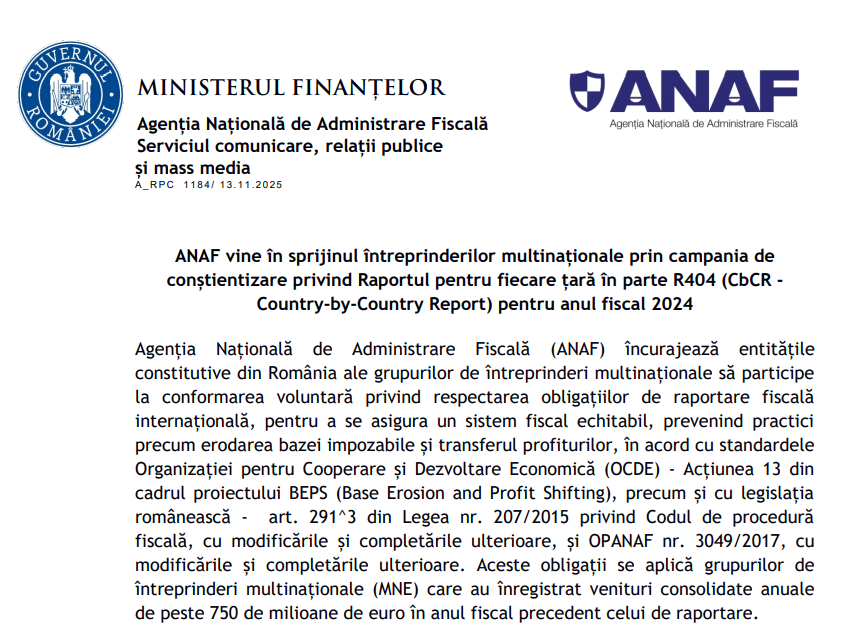 GUVERNUL ROMÂNIEI

MINISTERUL FINANȚELOR

Agenția Națională de Administrare Fiscală
Serviciul comunicare, relații publice
și mass media
A_RPC 1184/ 13.11.2025

ANAF
Agenția Națională de Administrare Fiscală

ANAF vine în sprijinul întreprinderilor multinaționale prin campania de conștientizare privind Raportul pentru fiecare țară în parte R404 (CbCR - Country-by-Country Report) pentru anul fiscal 2024

Agenția Națională de Administrare Fiscală (ANAF) încurajează entitățile constitutive din România ale grupurilor de întreprinderi multinaționale să participe la conformarea voluntară privind respectarea obligațiilor de raportare fiscală internațională, pentru a se asigura un sistem fiscal echitabil, prevenind practici precum erodarea bazei impozabile și transferul profiturilor, în acord cu standardele Organizației pentru Cooperare și Dezvoltare Economică (OCDE) - Acțiunea 13 din cadrul proiectului BEPS (Base Erosion and Profit Shifting), precum și cu legislația românească - art. 291^3 din Legea nr. 207/2015 privind Codul de procedură fiscală, cu modificările și completările ulterioare, și OPANAF nr. 3049/2017, cu modificările și completările ulterioare. Aceste obligații se aplică grupurilor de întreprinderi multinaționale (MNE) care au înregistrat venituri consolidate anuale de peste 750 de milioane de euro în anul fiscal precedent celui de raportare.